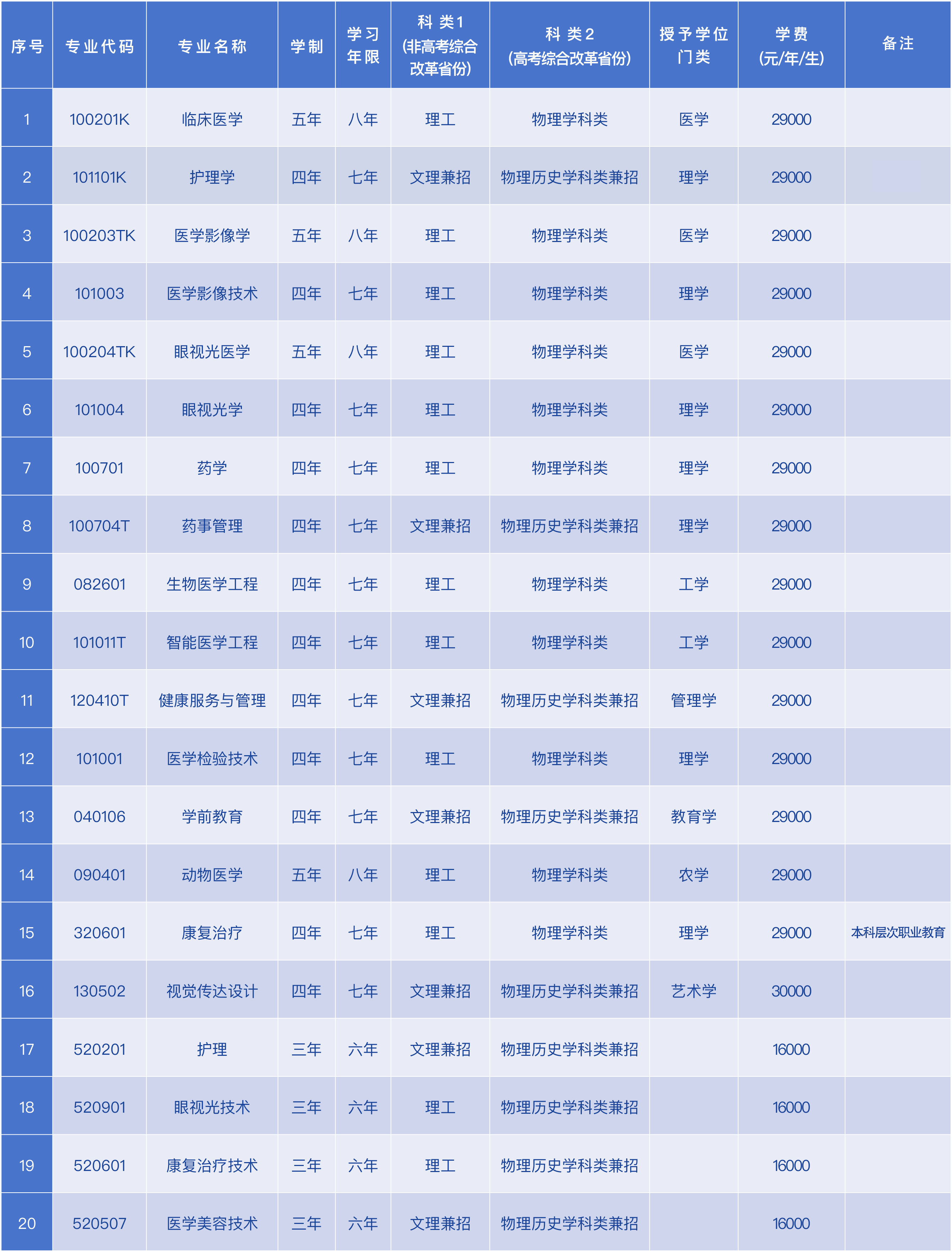 | 序号 | 专业代码 | 专业名称 | 学制 | 学习年限 | 科类1 (非高考综合改革省份) | 科类2 (高考综合改革省份) | 授予学位门类 | 学费 (元/年/生) | 备注 |
|---|---|---|---|---|---|---|---|---|---|
| 1 | 100201K | 临床医学 | 五年 | 八年 | 理工 | 物理学科类 | 医学 | 29000 | |
| 2 | 101101K | 护理学 | 四年 | 七年 | 文理兼招 | 物理历史学科类兼招 | 理学 | 29000 | |
| 3 | 100203TK | 医学影像学 | 五年 | 八年 | 理工 | 物理学科类 | 医学 | 29000 | |
| 4 | 101003 | 医学影像技术 | 四年 | 七年 | 理工 | 物理学科类 | 理学 | 29000 | |
| 5 | 100204TK | 眼视光医学 | 五年 | 八年 | 理工 | 物理学科类 | 医学 | 29000 | |
| 6 | 101004 | 眼视光学 | 四年 | 七年 | 理工 | 物理学科类 | 理学 | 29000 | |
| 7 | 100701 | 药学 | 四年 | 七年 | 理工 | 物理学科类 | 理学 | 29000 | |
| 8 | 100704T | 药事管理 | 四年 | 七年 | 文理兼招 | 物理历史学科类兼招 | 理学 | 29000 | |
| 9 | 082601 | 生物医学工程 | 四年 | 七年 | 理工 | 物理学科类 | 工学 | 29000 | |
| 10 | 101011T | 智能医学工程 | 四年 | 七年 | 理工 | 物理学科类 | 工学 | 29000 | |
| 11 | 120410T | 健康服务与管理 | 四年 | 七年 | 文理兼招 | 物理历史学科类兼招 | 管理学 | 29000 | |
| 12 | 101001 | 医学检验技术 | 四年 | 七年 | 理工 | 物理学科类 | 理学 | 29000 | |
| 13 | 040106 | 学前教育 | 四年 | 七年 | 文理兼招 | 物理历史学科类兼招 | 教育学 | 29000 | |
| 14 | 090401 | 动物医学 | 五年 | 八年 | 理工 | 物理学科类 | 农学 | 29000 | |
| 15 | 320601 | 康复治疗 | 四年 | 七年 | 理工 | 物理学科类 | 理学 | 29000 | 本科层次职业教育 |
| 16 | 130502 | 视觉传达设计 | 四年 | 七年 | 文理兼招 | 物理历史学科类兼招 | 艺术学 | 30000 | |
| 17 | 520201 | 护理 | 三年 | 六年 | 文理兼招 | 物理历史学科类兼招 | | 16000 | |
| 18 | 520901 | 眼视光技术 | 三年 | 六年 | 理工 | 物理历史学科类兼招 | | 16000 | |
| 19 | 520601 | 康复治疗技术 | 三年 | 六年 | 理工 | 物理历史学科类兼招 | | 16000 | |
| 20 | 520507 | 医学美容技术 | 三年 | 六年 | 文理兼招 | 物理历史学科类兼招 | | 16000 | |